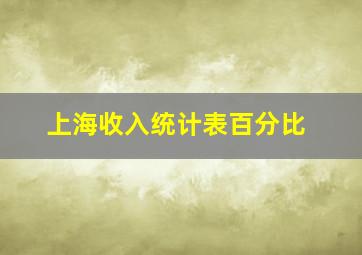 上海收入统计表百分比